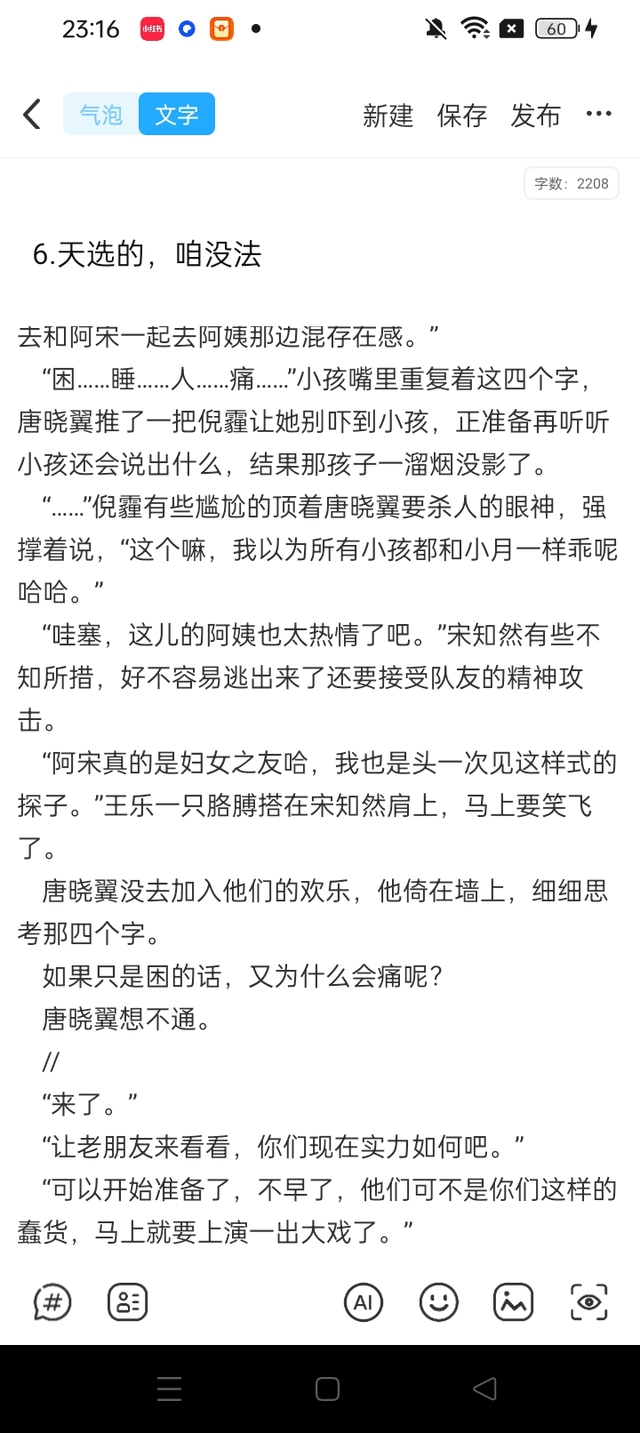 23:16 60

气泡 文字 新建 保存 发布 ···

字数：2208

6.天选的，咱没法

去和阿宋一起去阿姨那边混存在感。”

“困……睡……人……痛……”小孩嘴里重复着这四个字，唐晓翼推了一把倪霾让她别吓到小孩，正准备再听听小孩还会说出什么，结果那孩子一溜烟没影了。

“……”倪霾有些尴尬的顶着唐晓翼要杀人的眼神，强撑着说，“这个嘛，我以为所有小孩都和小月一样乖呢哈哈。”

“哇塞，这儿的阿姨也太热情了吧。”宋知然有些不知所措，好不容易逃出来了还要接受队友的精神攻击。

“阿宋真的是妇女之友哈，我也是头一次见这样式的探子。”王乐一只胳膊搭在宋知然肩上，马上要笑飞了。

唐晓翼没去加入他们的欢乐，他倚在墙上，细细思考那四个字。

如果只是困的话，又为什么会痛呢？

唐晓翼想不通。

//

“来了。”

“让老朋友来看看，你们现在实力如何吧。”

“可以开始准备了，不早了，他们可不是你们这样的蠢货，马上就要上演一出大戏了。”

AI